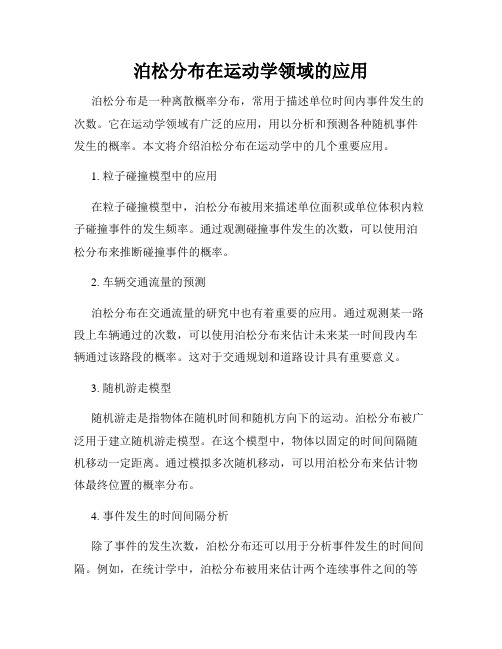 泊松分布在运动学领域的应用

泊松分布是一种离散概率分布，常用于描述单位时间内事件发生的次数。它在运动学领域有广泛的应用，用以分析和预测各种随机事件发生的概率。本文将介绍泊松分布在运动学中的几个重要应用。

1. 粒子碰撞模型中的应用

在粒子碰撞模型中，泊松分布被用来描述单位面积或单位体积内粒子碰撞事件的发生频率。通过观测碰撞事件发生的次数，可以使用泊松分布来推断碰撞事件的概率。

2. 车辆交通流量的预测

泊松分布在交通流量的研究中也有着重要的应用。通过观测某一路段上车辆通过的次数，可以使用泊松分布来估计未来某一时间段内车辆通过该路段的概率。这对于交通规划和道路设计具有重要意义。

3. 随机游走模型

随机游走是指物体在随机时间和随机方向下的运动。泊松分布被广泛用于建立随机游走模型。在这个模型中，物体以固定的时间间隔随机移动一定距离。通过模拟多次随机移动，可以用泊松分布来估计物体最终位置的概率分布。

4. 事件发生的时间间隔分析

除了事件的发生次数，泊松分布还可以用于分析事件发生的时间间隔。例如，在统计学中，泊松分布被用来估计两个连续事件之间的等